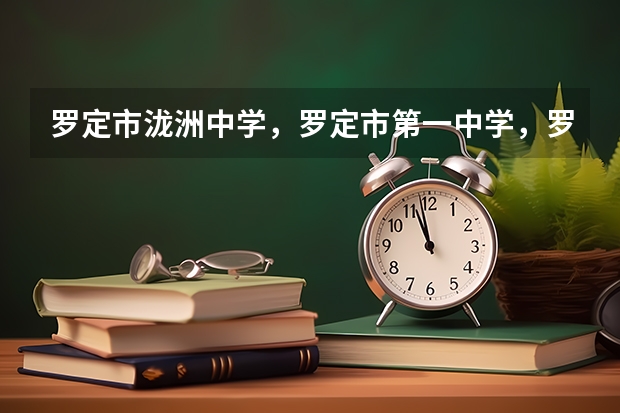 罗定市泷洲中学，罗定市第一中学，罗

12
1
2
3
4
5
6
7
8
9
10
11